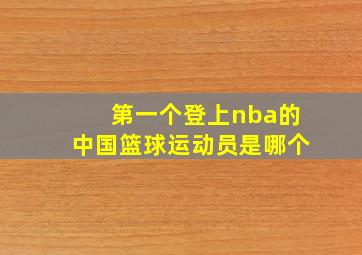 第一个登上nba的
中国篮球运动员是哪个